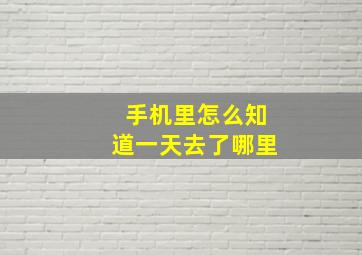 手机里怎么知道一天去了哪里